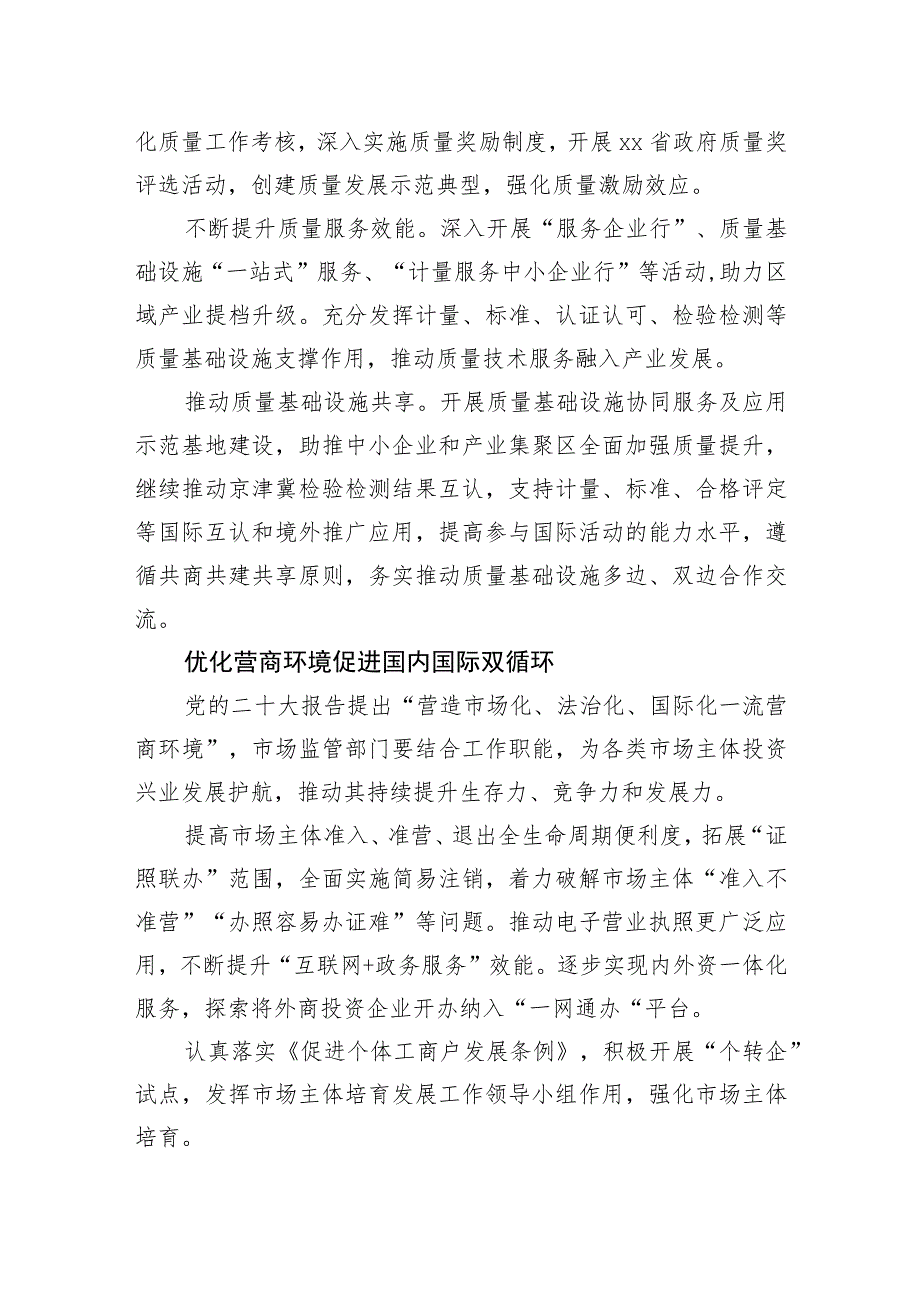 化质量工作考核，深入实施质量奖励制度，开展xx省政府质量奖评选活动，创建质量发展示范典型，强化质量激励效应。

不断提升质量服务效能。深入开展“服务企业行”、质量基础设施“一站式”服务、“计量服务中小企业行”等活动,助力区域产业提档升级。充分发挥计量、标准、认证认可、检验检测等质量基础设施支撑作用，推动质量技术服务融入产业发展。

推动质量基础设施共享。开展质量基础设施协同服务及应用示范基地建设，助推中小企业和产业集聚区全面加强质量提升，继续推动京津冀检验检测结果互认，支持计量、标准、合格评定等国际互认和境外推广应用，提高参与国际活动的能力水平，遵循共商共建共享原则，务实推动质量基础设施多边、双边合作交流。

优化营商环境促进国内国际双循环

党的二十大报告提出“营造市场化、法治化、国际化一流营商环境”，市场监管部门要结合工作职能，为各类市场主体投资兴业发展护航，推动其持续提升生存力、竞争力和发展力。

提高市场主体准入、准营、退出全生命周期便利度，拓展“证照联办”范围，全面实施简易注销，着力破解市场主体“准入不准营”“办照容易办证难”等问题。推动电子营业执照更广泛应用，不断提升“互联网+政务服务”效能。逐步实现内外资一体化服务，探索将外商投资企业开办纳入“一网通办“平台。

认真落实《促进个体工商户发展条例》，积极开展“个转企”试点，发挥市场主体培育发展工作领导小组作用，强化市场主体培育。